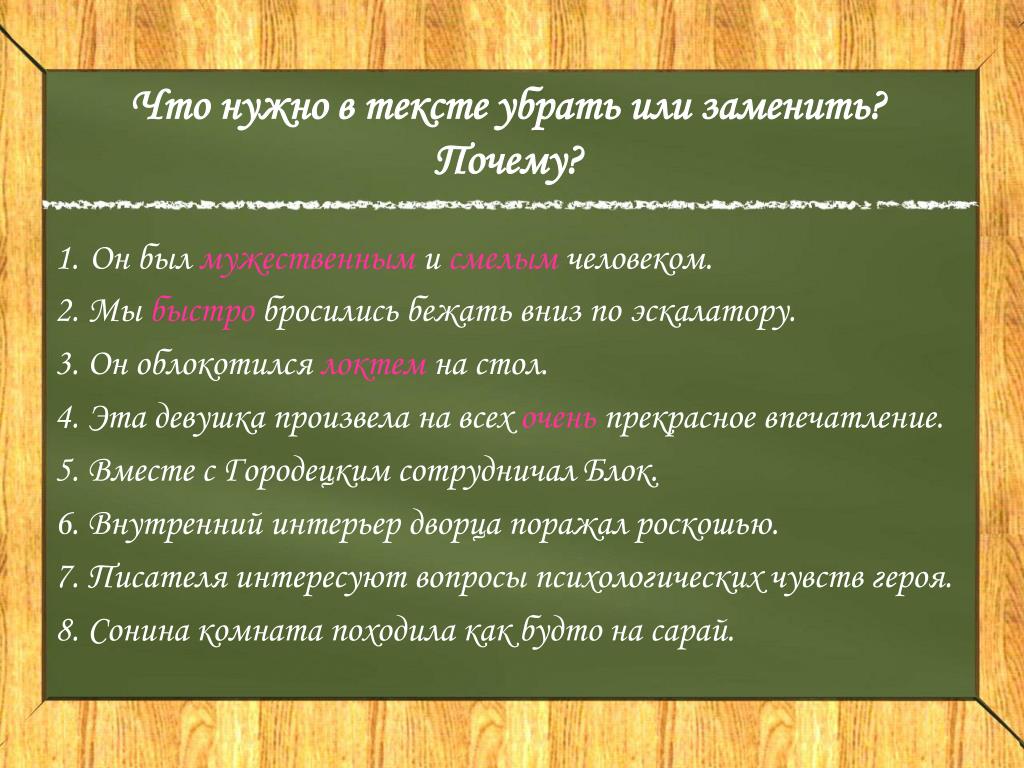 Что нужно в тексте убрать или заменить? Почему?

1. Он был мужественным и смелым человеком.
2. Мы быстро бросились бежать вниз по эскалатору.
3. Он облокотился локтем на стол.
4. Эта девушка произвела на всех очень прекрасное впечатление.
5. Вместе с Городецким сотрудничал Блок.
6. Внутренний интерьер дворца поражал роскошью.
7. Писателя интересуют вопросы психологических чувств героя.
8. Сонина комната походила как будто на сарай.